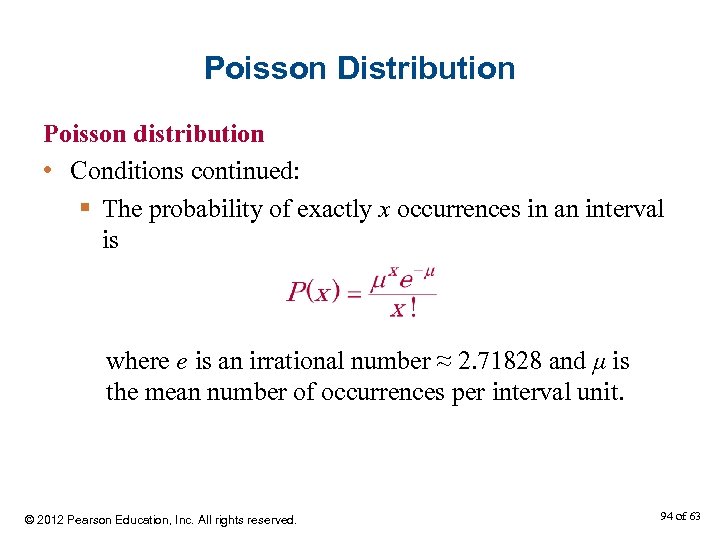 Poisson Distribution

Poisson distribution

• Conditions continued:

▪ The probability of exactly $x$ occurrences in an interval is

$P(x) = \frac{\mu^x e^{-\mu}}{x!}$

where $e$ is an irrational number $\approx 2.71828$ and $\mu$ is the mean number of occurrences per interval unit.

© 2012 Pearson Education, Inc. All rights reserved.

94 of 63